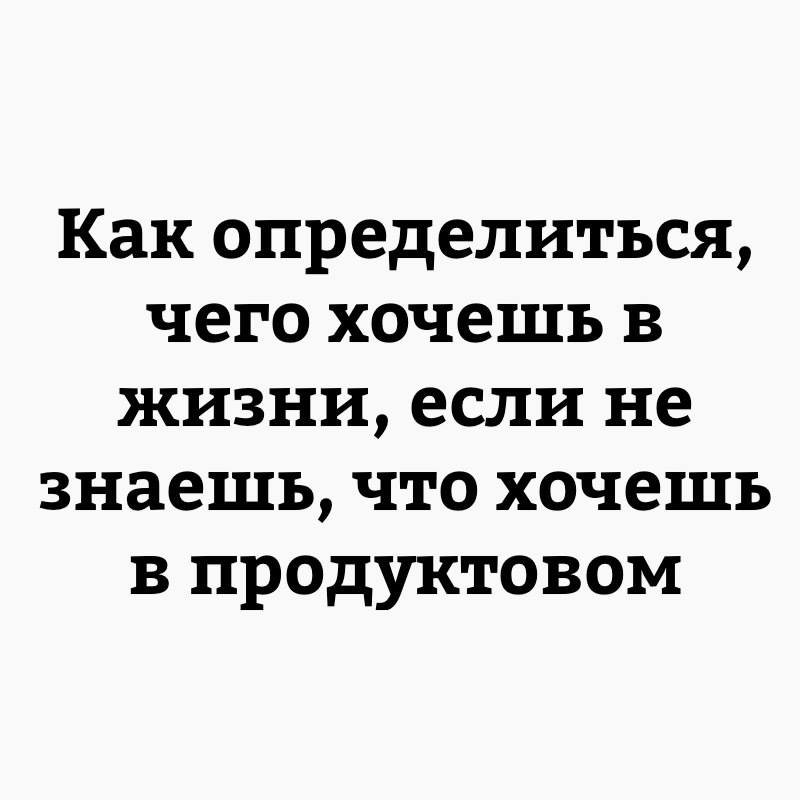 Как определиться, чего хочешь в жизни, если не знаешь, что хочешь в продуктовом